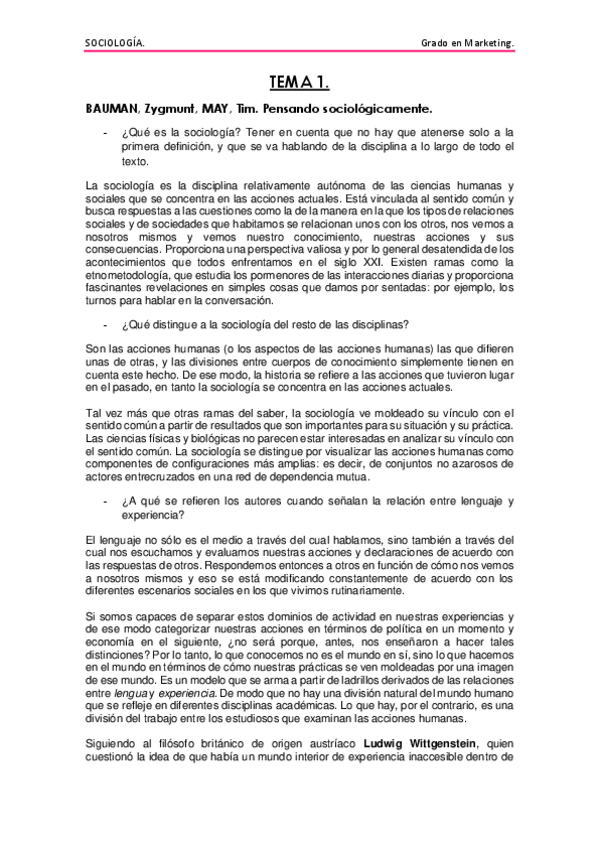 SOCIOLOGÍA.

Grado en Marketing.

TEMA 1.

BAUMAN, Zygmunt, MAY, Tim. Pensando sociológicamente.

- ¿Qué es la sociología? Tener en cuenta que no hay que atenerse solo a la primera definición, y que se va hablando de la disciplina a lo largo de todo el texto.

La sociología es la disciplina relativamente autónoma de las ciencias humanas y sociales que se concentra en las acciones actuales. Está vinculada al sentido común y busca respuestas a las cuestiones como la de la manera en la que los tipos de relaciones sociales y de sociedades que habitamos se relacionan unos con los otros, nos vemos a nosotros mismos y vemos nuestro conocimiento, nuestras acciones y sus consecuencias. Proporciona una perspectiva valiosa y por lo general desatendida de los acontecimientos que todos enfrentamos en el siglo XXI. Existen ramas como la etnometodología, que estudia los pormenores de las interacciones diarias y proporciona fascinantes revelaciones en simples cosas que damos por sentadas: por ejemplo, los turnos para hablar en la conversación.

- ¿Qué distingue a la sociología del resto de las disciplinas?

Son las acciones humanas (o los aspectos de las acciones humanas) las que difieren unas de otras, y las divisiones entre cuerpos de conocimiento simplemente tienen en cuenta este hecho. De ese modo, la historia se refiere a las acciones que tuvieron lugar en el pasado, en tanto la sociología se concentra en las acciones actuales.

Tal vez más que otras ramas del saber, la sociología ve moldeado su vínculo con el sentido común a partir de resultados que son importantes para su situación y su práctica. Las ciencias físicas y biológicas no parecen estar interesadas en analizar su vínculo con el sentido común. La sociología se distingue por visualizar las acciones humanas como componentes de configuraciones más amplias: es decir, de conjuntos no azarosos de actores entrecruzados en una red de dependencia mutua.

- ¿A qué se refieren los autores cuando señalan la relación entre lenguaje y experiencia?

El lenguaje no sólo es el medio a través del cual hablamos, sino también a través del cual nos escuchamos y evaluamos nuestras acciones y declaraciones de acuerdo con las respuestas de otros. Respondemos entonces a otros en función de cómo nos vemos a nosotros mismos y eso se está modificando constantemente de acuerdo con los diferentes escenarios sociales en los que vivimos rutinariamente.

Si somos capaces de separar estos dominios de actividad en nuestras experiencias y de ese modo categorizar nuestras acciones en términos de política en un momento y economía en el siguiente, ¿no será porque, antes, nos enseñaron a hacer tales distinciones? Por lo tanto, lo que conocemos no es el mundo en sí, sino lo que hacemos en el mundo en términos de cómo nuestras prácticas se ven moldeadas por una imagen de ese mundo. Es un modelo que se arma a partir de ladrillos derivados de las relaciones entre lengua y experiencia. De modo que no hay una división natural del mundo humano que se refleje en diferentes disciplinas académicas. Lo que hay, por el contrario, es una división del trabajo entre los estudiosos que examinan las acciones humanas.

Siguiendo al filósofo británico de origen austríaco Ludwig Wittgenstein, quien cuestionó la idea de que había un mundo interior de experiencia inaccesible dentro de